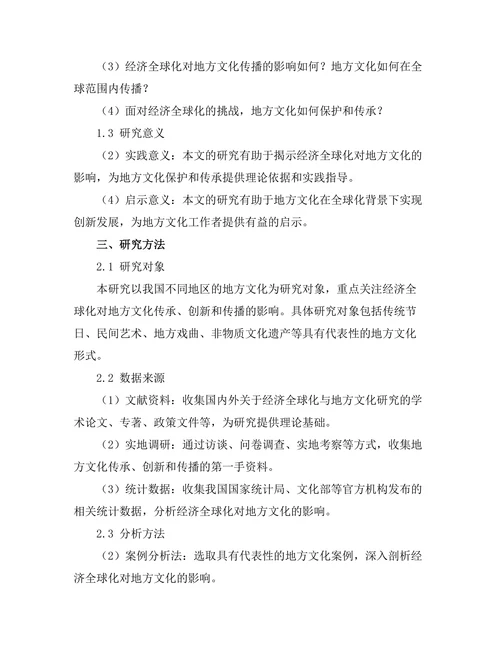 （3）经济全球化对地方文化传播的影响如何？地方文化如何在全球范围内传播？

（4）面对经济全球化的挑战，地方文化如何保护和传承？

1.3 研究意义

（2）实践意义：本文的研究有助于揭示经济全球化对地方文化的影响，为地方文化保护和传承提供理论依据和实践指导。

（4）启示意义：本文的研究有助于地方文化在全球化背景下实现创新发展，为地方文化工作者提供有益的启示。

三、研究方法

2.1 研究对象

本研究以我国不同地区的地方文化为研究对象，重点关注经济全球化对地方文化传承、创新和传播的影响。具体研究对象包括传统节日、民间艺术、地方戏曲、非物质文化遗产等具有代表性的地方文化形式。

2.2 数据来源

（1）文献资料：收集国内外关于经济全球化与地方文化研究的学术论文、专著、政策文件等，为研究提供理论基础。

（2）实地调研：通过访谈、问卷调查、实地考察等方式，收集地方文化传承、创新和传播的第一手资料。

（3）统计数据：收集我国国家统计局、文化部等官方机构发布的相关统计数据，分析经济全球化对地方文化的影响。

2.3 分析方法

（2）案例分析法：选取具有代表性的地方文化案例，深入剖析经济全球化对地方文化的影响。